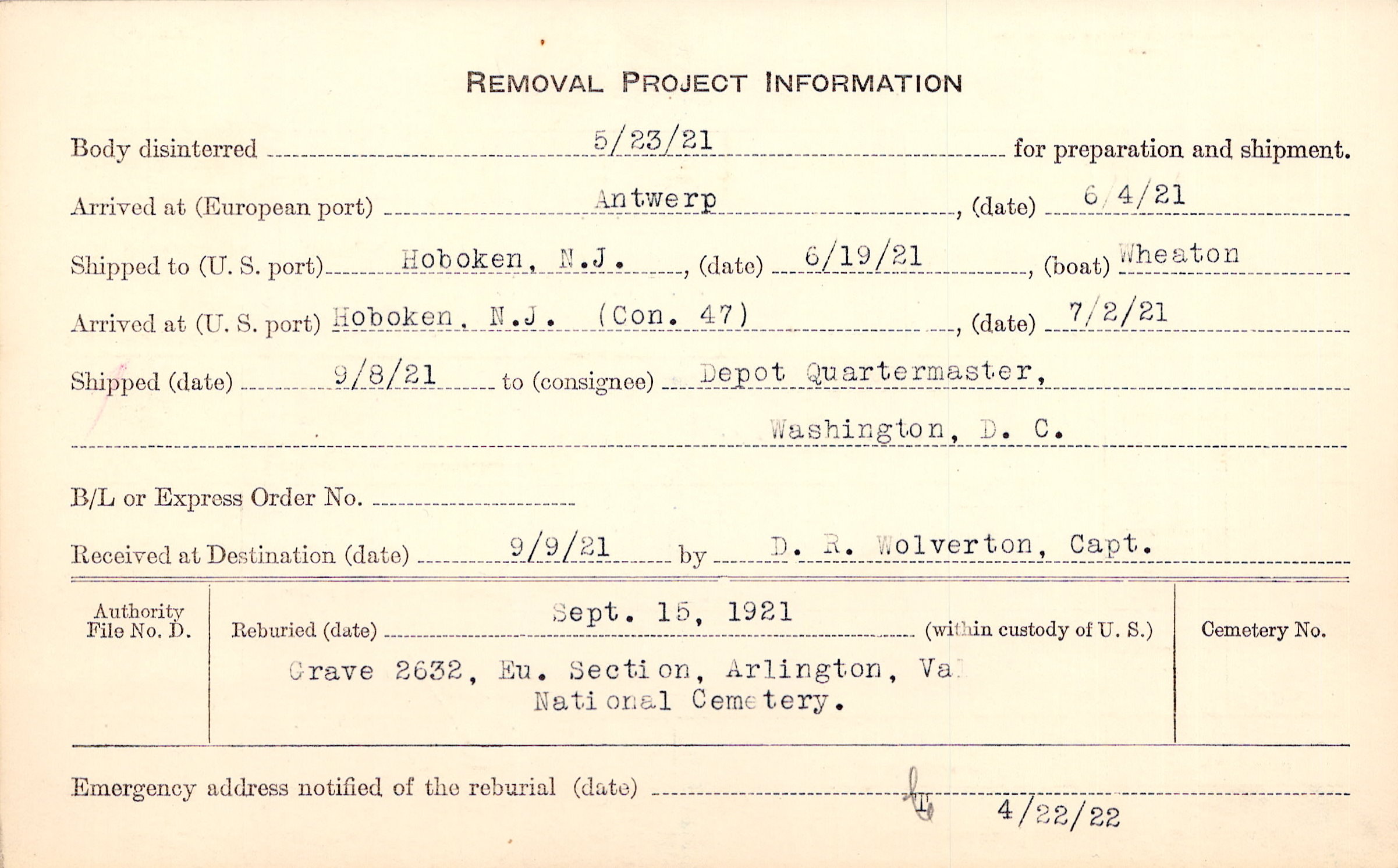 REMOVAL PROJECT INFORMATION

Body disinterred 5/23/21 for preparation and shipment.

Arrived at (European port) Antwerp, (date) 6/4/21

Shipped to (U. S. port) Hoboken, N.J., (date) 6/19/21, (boat) Wheaton

Arrived at (U. S. port) Hoboken, N.J. (Con. 47), (date) 7/2/21

Shipped (date) 9/8/21 to (consignee) Depot Quartermaster, Washington, D. C.

B/L or Express Order No.

Received at Destination (date) 9/9/21 by D. R. Wolverton, Capt.

Authority File No. D.

Reburied (date) Sept. 15, 1921 (within custody of U. S.)

Grave 2632, Eu. Section, Arlington, Va National Cemetery.

Cemetery No.

Emergency address notified of the reburial (date) 4/22/22